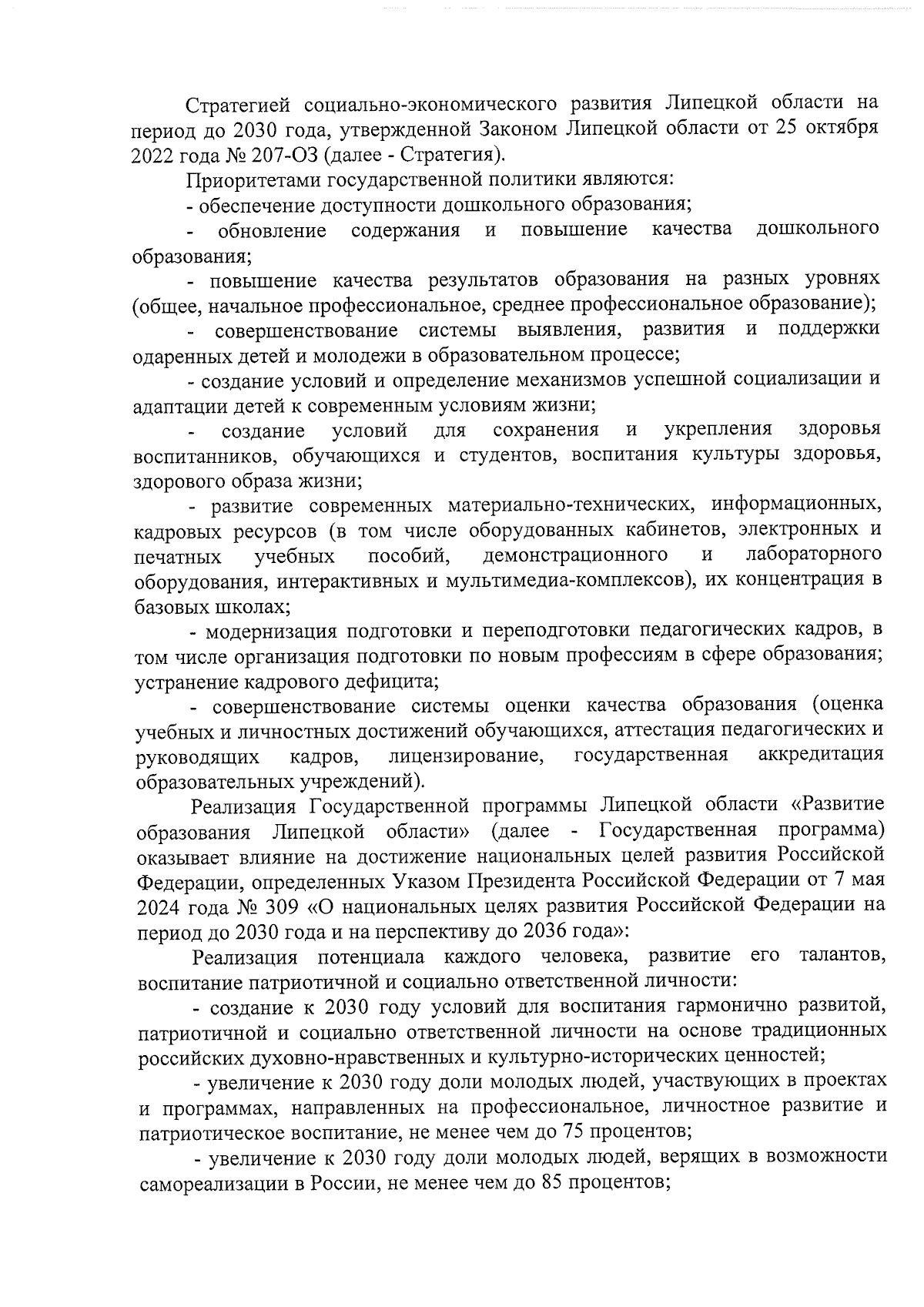 Стратегией социально-экономического развития Липецкой области на период до 2030 года, утвержденной Законом Липецкой области от 25 октября 2022 года № 207-ОЗ (далее - Стратегия).

Приоритетами государственной политики являются:

- обеспечение доступности дошкольного образования;

- обновление содержания и повышение качества дошкольного образования;

- повышение качества результатов образования на разных уровнях (общее, начальное профессиональное, среднее профессиональное образование);

- совершенствование системы выявления, развития и поддержки одаренных детей и молодежи в образовательном процессе;

- создание условий и определение механизмов успешной социализации и адаптации детей к современным условиям жизни;

- создание условий для сохранения и укрепления здоровья воспитанников, обучающихся и студентов, воспитания культуры здоровья, здорового образа жизни;

- развитие современных материально-технических, информационных, кадровых ресурсов (в том числе оборудованных кабинетов, электронных и печатных учебных пособий, демонстрационного и лабораторного оборудования, интерактивных и мультимедиа-комплексов), их концентрация в базовых школах;

- модернизация подготовки и переподготовки педагогических кадров, в том числе организация подготовки по новым профессиям в сфере образования; устранение кадрового дефицита;

- совершенствование системы оценки качества образования (оценка учебных и личностных достижений обучающихся, аттестация педагогических и руководящих кадров, лицензирование, государственная аккредитация образовательных учреждений).

Реализация Государственной программы Липецкой области «Развитие образования Липецкой области» (далее - Государственная программа) оказывает влияние на достижение национальных целей развития Российской Федерации, определенных Указом Президента Российской Федерации от 7 мая 2024 года № 309 «О национальных целях развития Российской Федерации на период до 2030 года и на перспективу до 2036 года»:

Реализация потенциала каждого человека, развитие его талантов, воспитание патриотичной и социально ответственной личности:

- создание к 2030 году условий для воспитания гармонично развитой, патриотичной и социально ответственной личности на основе традиционных российских духовно-нравственных и культурно-исторических ценностей;

- увеличение к 2030 году доли молодых людей, участвующих в проектах и программах, направленных на профессиональное, личностное развитие и патриотическое воспитание, не менее чем до 75 процентов;

- увеличение к 2030 году доли молодых людей, верящих в возможности самореализации в России, не менее чем до 85 процентов;